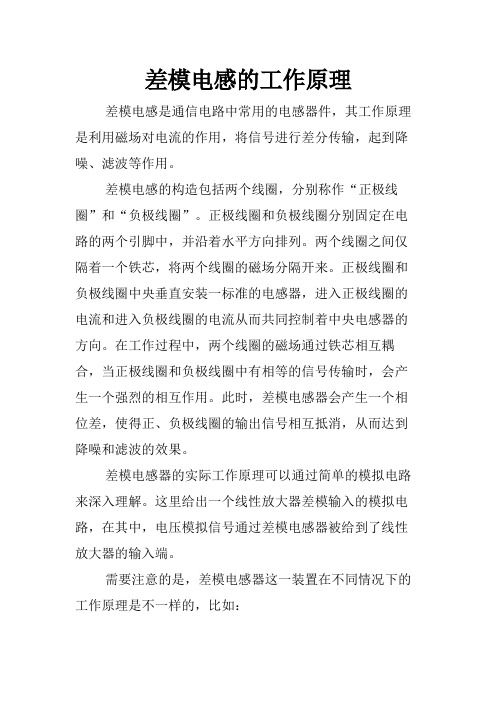 差模电感的工作原理

差模电感是通信电路中常用的电感器件，其工作原理是利用磁场对电流的作用，将信号进行差分传输，起到降噪、滤波等作用。

差模电感的构造包括两个线圈，分别称作“正极线圈”和“负极线圈”。正极线圈和负极线圈分别固定在电路的两个引脚中，并沿着水平方向排列。两个线圈之间仅隔着一个铁芯，将两个线圈的磁场分隔开来。正极线圈和负极线圈中央垂直安装一标准的电感器，进入正极线圈的电流和进入负极线圈的电流从而共同控制着中央电感器的方向。在工作过程中，两个线圈的磁场通过铁芯相互耦合，当正极线圈和负极线圈中有相等的信号传输时，会产生一个强烈的相互作用。此时，差模电感器会产生一个相位差，使得正、负极线圈的输出信号相互抵消，从而达到降噪和滤波的效果。

差模电感器的实际工作原理可以通过简单的模拟电路来深入理解。这里给出一个线性放大器差模输入的模拟电路，在其中，电压模拟信号通过差模电感器被给到了线性放大器的输入端。

需要注意的是，差模电感器这一装置在不同情况下的工作原理是不一样的，比如：